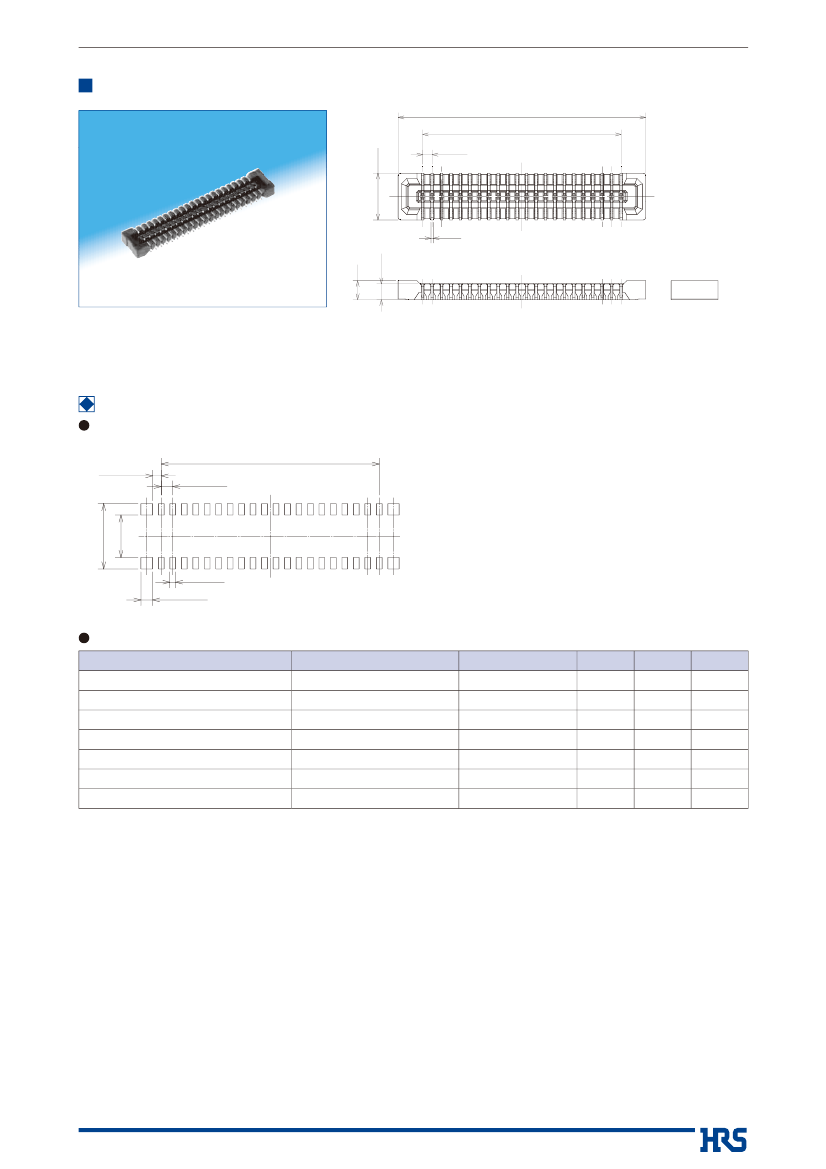 HRS